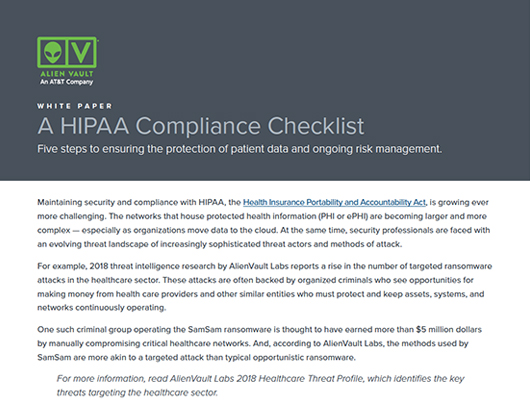 ALIEN VAULT
An AT&T Company

WHITE PAPER
A HIPAA Compliance Checklist
Five steps to ensuring the protection of patient data and ongoing risk management.

Maintaining security and compliance with HIPAA, the Health Insurance Portability and Accountability Act, is growing ever more challenging. The networks that house protected health information (PHI or ePHI) are becoming larger and more complex — especially as organizations move data to the cloud. At the same time, security professionals are faced with an evolving threat landscape of increasingly sophisticated threat actors and methods of attack.

For example, 2018 threat intelligence research by AlienVault Labs reports a rise in the number of targeted ransomware attacks in the healthcare sector. These attacks are often backed by organized criminals who see opportunities for making money from health care providers and other similar entities who must protect and keep assets, systems, and networks continuously operating.

One such criminal group operating the SamSam ransomware is thought to have earned more than $5 million dollars by manually compromising critical healthcare networks. And, according to AlienVault Labs, the methods used by SamSam are more akin to a targeted attack than typical opportunistic ransomware.

For more information, read AlienVault Labs 2018 Healthcare Threat Profile, which identifies the key threats targeting the healthcare sector.